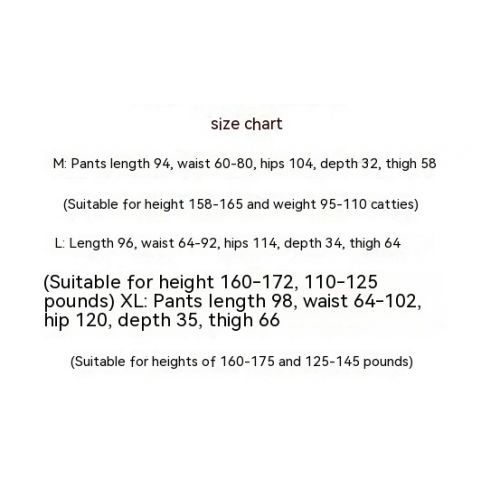 size chart

M: Pants length 94, waist 60-80, hips 104, depth 32, thigh 58

(Suitable for height 158-165 and weight 95-110 catties)

L: Length 96, waist 64-92, hips 114, depth 34, thigh 64

(Suitable for height 160-172, 110-125 pounds) XL: Pants length 98, waist 64-102, hip 120, depth 35, thigh 66

(Suitable for heights of 160-175 and 125-145 pounds)